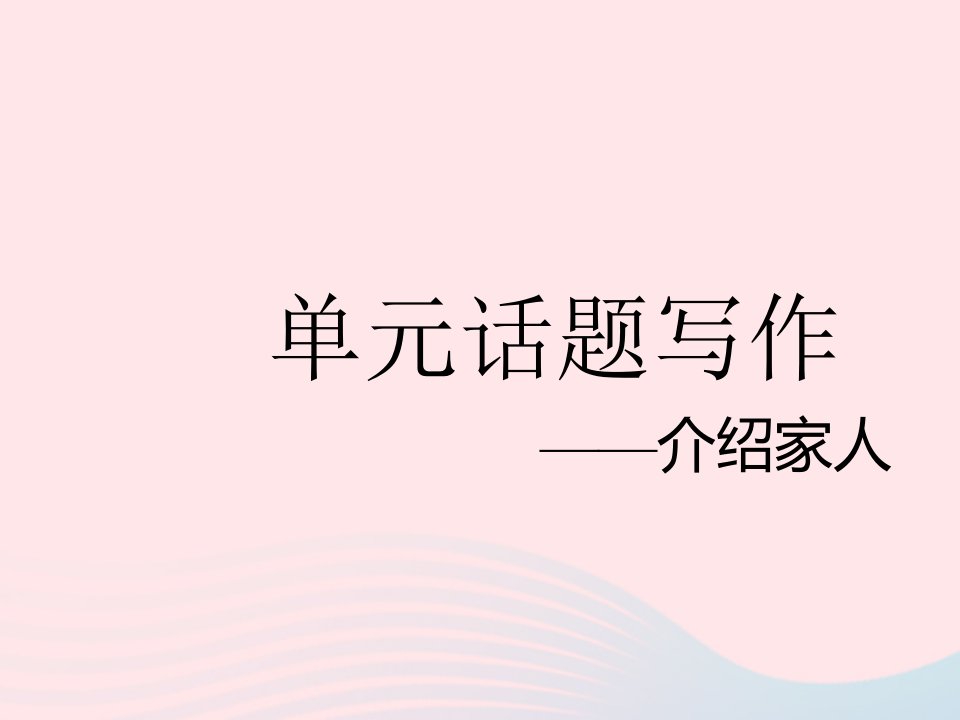 单元话题写作

——介绍家人